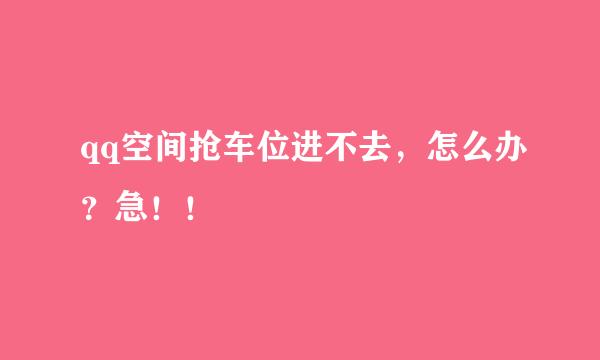 qq空间抢车位进不去，怎么办？急！！